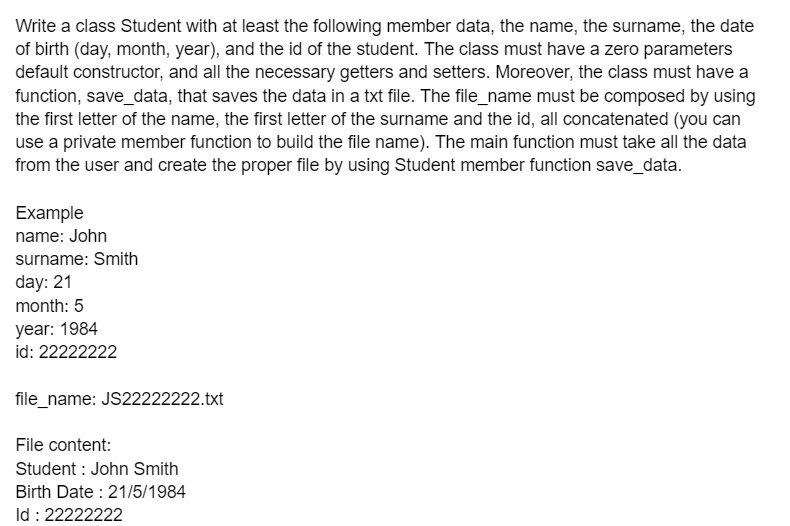 Write a class Student with at least the following member data, the name, the surname, the date of birth (day, month, year), and the id of the student. The class must have a zero parameters default constructor, and all the necessary getters and setters. Moreover, the class must have a function, save_data, that saves the data in a txt file. The file_name must be composed by using the first letter of the name, the first letter of the surname and the id, all concatenated (you can use a private member function to build the file name). The main function must take all the data from the user and create the proper file by using Student member function save_data.

Example
name: John
surname: Smith
day: 21
month: 5
year: 1984
id: 22222222

file_name: JS22222222.txt

File content:
Student : John Smith
Birth Date : 21/5/1984
Id : 22222222